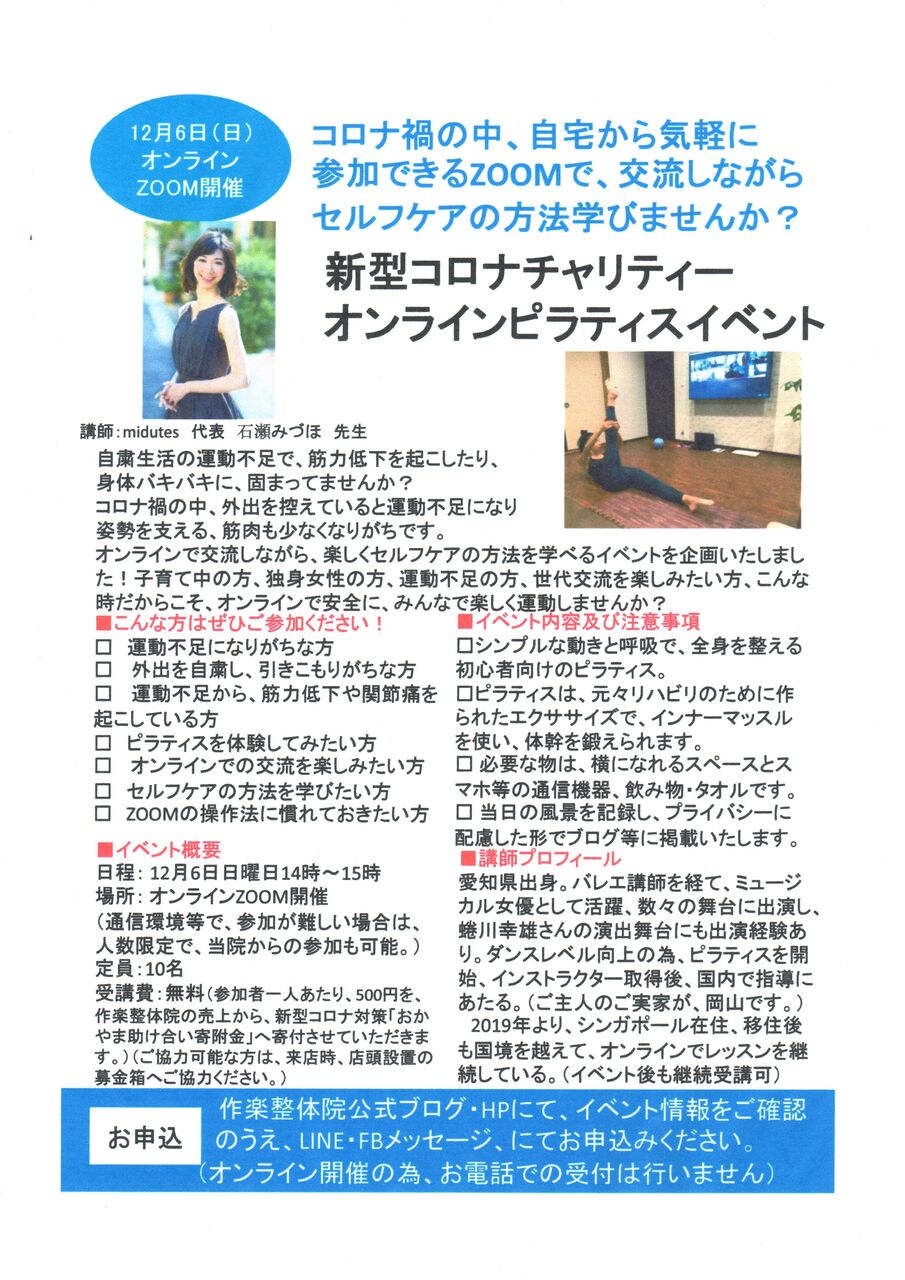 12月6日（日）
オンライン
ZOOM開催

コロナ禍の中、自宅から気軽に参加できるZOOMで、交流しながらセルフケアの方法学びませんか？

新型コロナチャリティー
オンラインピラティスイベント

講師：midutes 代表 石瀬みづほ 先生

自粛生活の運動不足で、筋力低下を起こしたり、身体バキバキに、固まってませんか？
コロナ禍の中、外出を控えていると運動不足になり姿勢を支える、筋肉も少なくなりがちです。
オンラインで交流しながら、楽しくセルフケアの方法を学べるイベントを企画いたしました！子育て中の方、独身女性の方、運動不足の方、世代交流を楽しみたい方、こんな時だからこそ、オンラインで安全に、みんなで楽しく運動しませんか？

■こんな方はぜひご参加ください！
□ 運動不足になりがちな方
□ 外出を自粛し、引きこもりがちな方
□ 運動不足から、筋力低下や関節痛を起こしている方
□ ピラティスを体験してみたい方
□ オンラインでの交流を楽しみたい方
□ セルフケアの方法を学びたい方
□ ZOOMの操作法に慣れておきたい方

■イベント概要
日程：12月6日日曜日14時～15時
場所：オンラインZOOM開催
（通信環境等で、参加が難しい場合は、人数限定で、当院からの参加も可能。）
定員：10名
受講費：無料（参加者一人あたり、500円を、作楽整体院の売上から、新型コロナ対策「おかやま助け合い寄附金」へ寄付させていただきます。）（ご協力可能な方は、来店時、店頭設置の募金箱へご協力ください。）

■イベント内容及び注意事項
□シンプルな動きと呼吸で、全身を整える初心者向けのピラティス。
□ピラティスは、元々リハビリのために作られたエクササイズで、インナーマッスルを使い、体幹を鍛えられます。
□ 必要な物は、横になれるスペースとスマホ等の通信機器、飲み物・タオルです。
□ 当日の風景を記録し、プライバシーに配慮した形でブログ等に掲載いたします。

■講師プロフィール
愛知県出身。バレエ講師を経て、ミュージカル女優として活躍、数々の舞台に出演し、蜷川幸雄さんの演出舞台にも出演経験あり。ダンスレベル向上の為、ピラティスを開始、インストラクター取得後、国内で指導にあたる。（ご主人のご実家が、岡山です。）
2019年より、シンガポール在住、移住後も国境を越えて、オンラインでレッスンを継続している。（イベント後も継続受講可）

お申込
作楽整体院公式ブログ・HPにて、イベント情報をご確認のうえ、LINE・FBメッセージ、にてお申込みください。
（オンライン開催の為、お電話での受付は行いません）